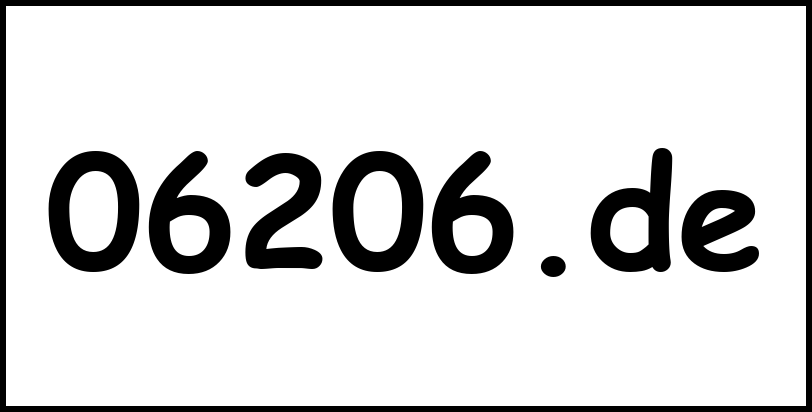 06206.de